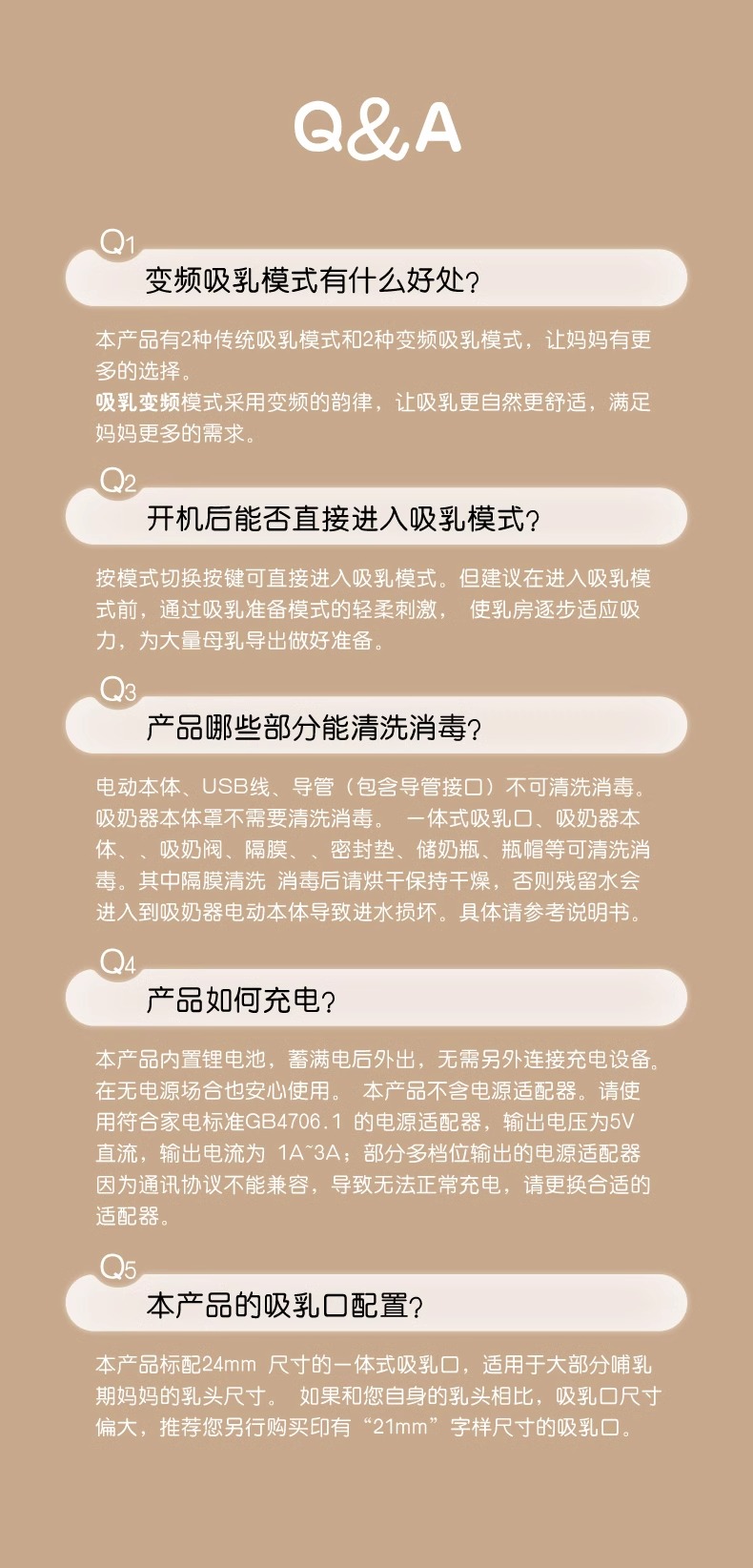 Q&A

Q1
变频吸乳模式有什么好处?

本产品有2种传统吸乳模式和2种变频吸乳模式，让妈妈有更多的选择。
吸乳变频模式采用变频的韵律，让吸乳更自然更舒适，满足妈妈更多的需求。

Q2
开机后能否直接进入吸乳模式?

按模式切换按键可直接进入吸乳模式。但建议在进入吸乳模式前，通过吸乳准备模式的轻柔刺激， 使乳房逐步适应吸力，为大量母乳导出做好准备。

Q3
产品哪些部分能清洗消毒?

电动本体、USB线、导管（包含导管接口）不可清洗消毒。吸奶器本体罩不需要清洗消毒。 一体式吸乳口、吸奶器本体、、吸奶阀、隔膜、、密封垫、储奶瓶、瓶帽等可清洗消毒。其中隔膜清洗 消毒后请烘干保持干燥，否则残留水会进入到吸奶器电动本体导致进水损坏。具体请参考说明书。

Q4
产品如何充电?

本产品内置锂电池，蓄满电后外出，无需另外连接充电设备。在无电源场合也安心使用。 本产品不含电源适配器。请使用符合家电标准GB4706.1 的电源适配器，输出电压为5V直流，输出电流为 1A~3A；部分多档位输出的电源适配器因为通讯协议不能兼容，导致无法正常充电，请更换合适的适配器。

Q5
本产品的吸乳口配置?

本产品标配24mm 尺寸的一体式吸乳口，适用于大部分哺乳期妈妈的乳头尺寸。 如果和您自身的乳头相比，吸乳口尺寸偏大，推荐您另行购买印有“21mm”字样尺寸的吸乳口。